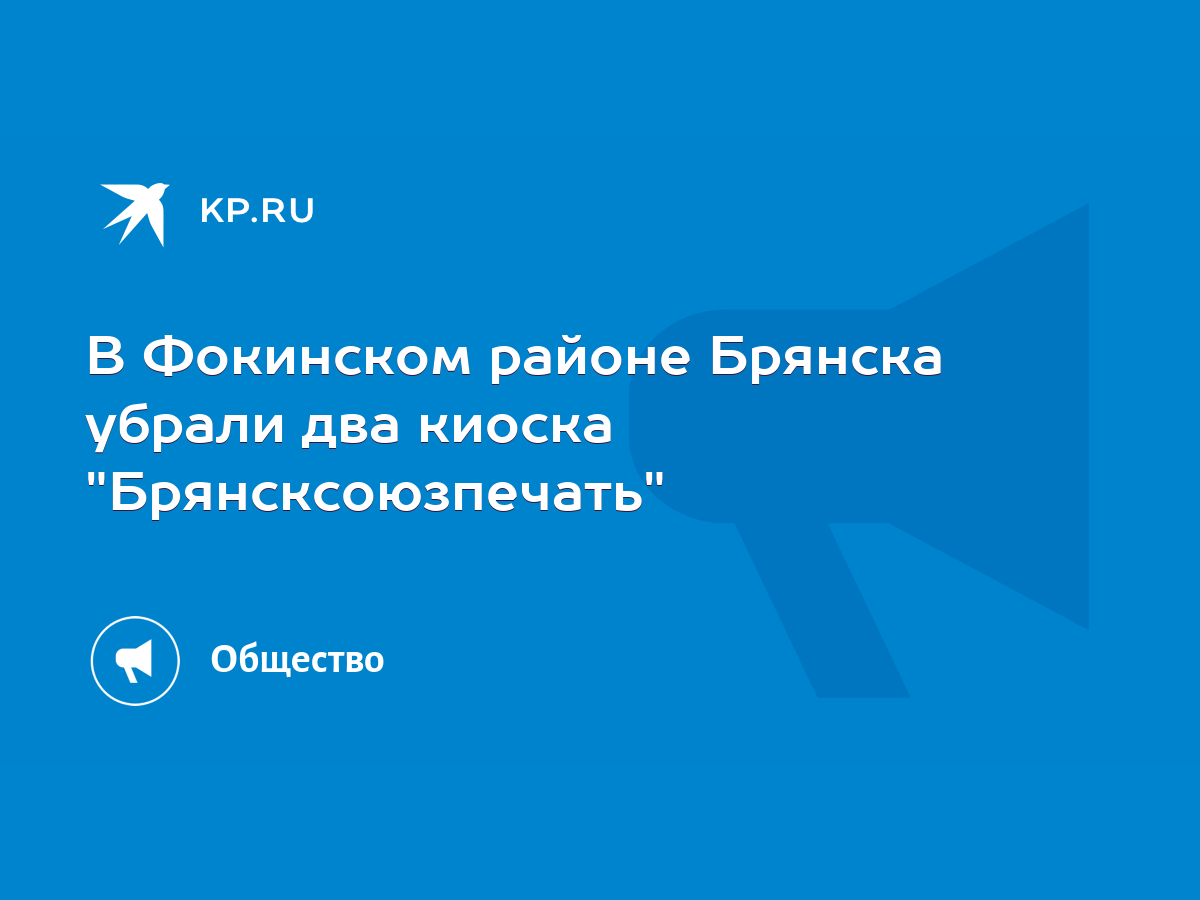 KP.RU

В Фокинском районе Брянска убрали два киоска "Брянсксоюзпечать"

Общество